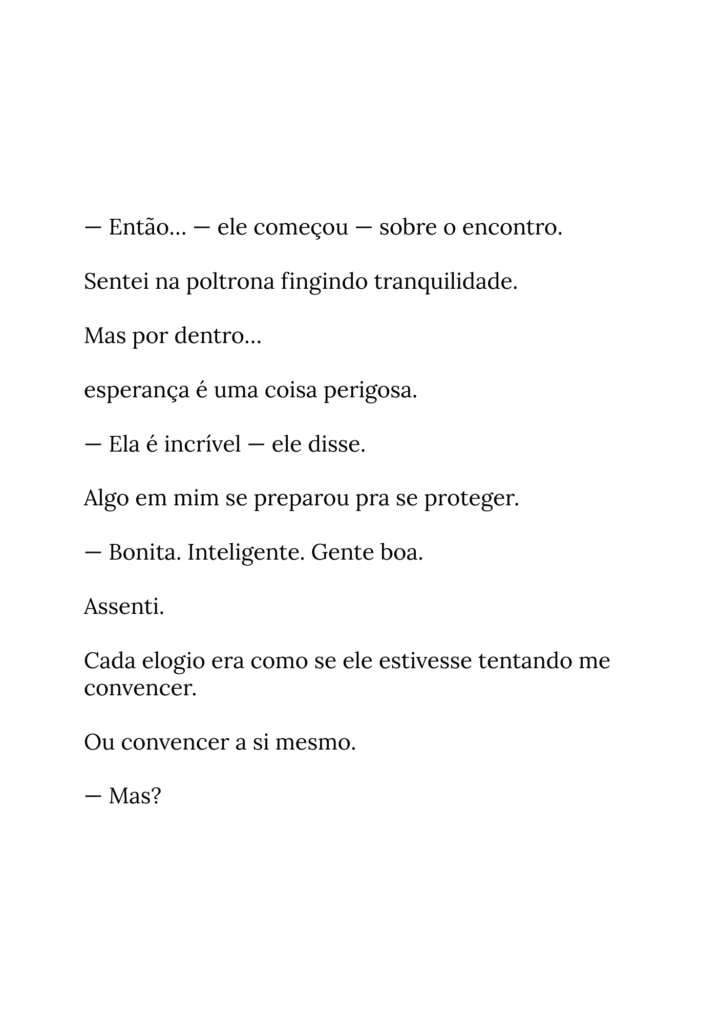 — Então... — ele começou — sobre o encontro.

Sentei na poltrona fingindo tranquilidade.

Mas por dentro...

esperança é uma coisa perigosa.

— Ela é incrível — ele disse.

Algo em mim se preparou pra se proteger.

— Bonita. Inteligente. Gente boa.

Assenti.

Cada elogio era como se ele estivesse tentando me convencer.

Ou convencer a si mesmo.

— Mas?